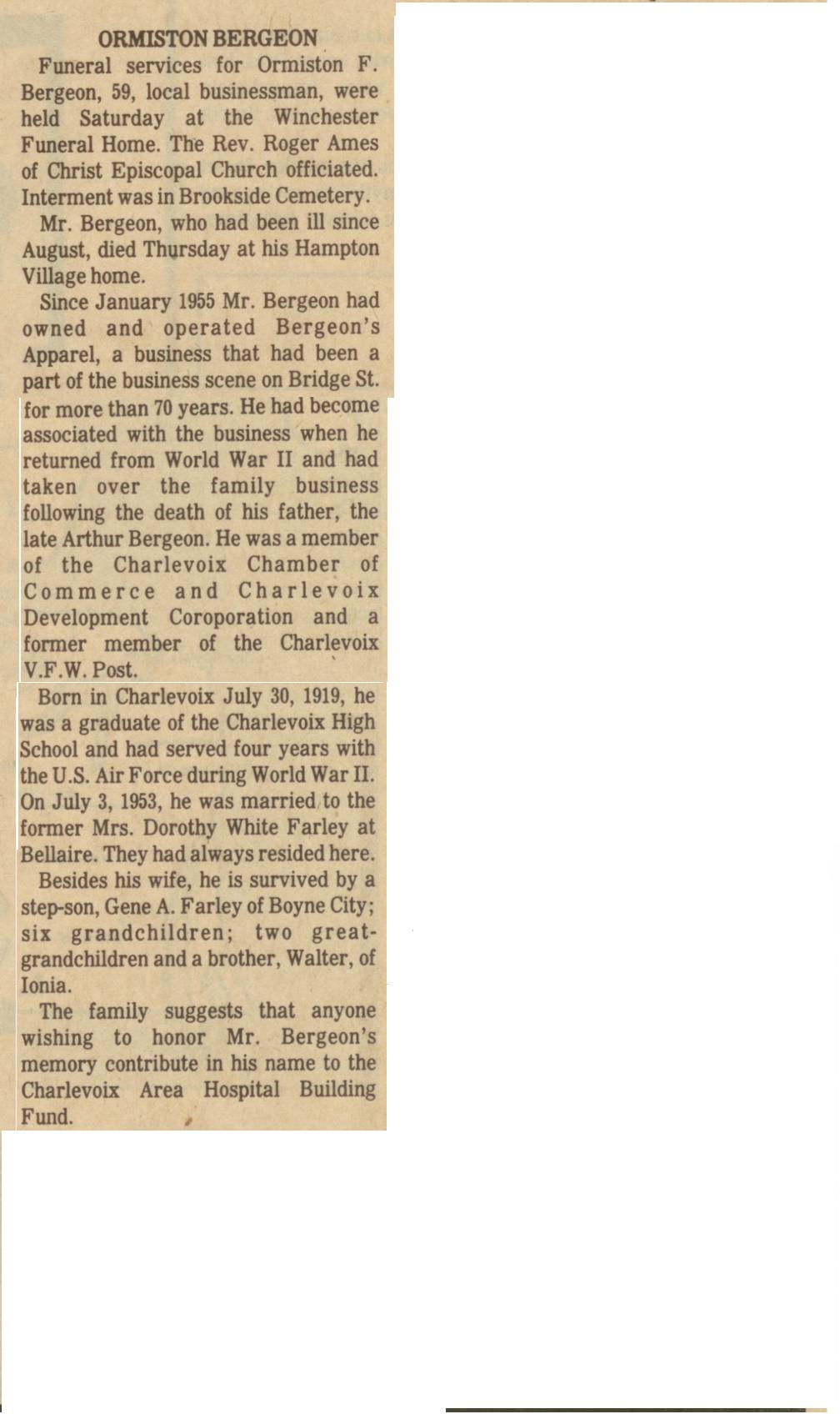 ORMISTON BERGEON

Funeral services for Ormiston F. Bergeon, 59, local businessman, were held Saturday at the Winchester Funeral Home. The Rev. Roger Ames of Christ Episcopal Church officiated. Interment was in Brookside Cemetery.

Mr. Bergeon, who had been ill since August, died Thursday at his Hampton Village home.

Since January 1955 Mr. Bergeon had owned and operated Bergeon's Apparel, a business that had been a part of the business scene on Bridge St. for more than 70 years. He had become associated with the business when he returned from World War II and had taken over the family business following the death of his father, the late Arthur Bergeon. He was a member of the Charlevoix Chamber of Commerce and Charlevoix Development Coroporation and a former member of the Charlevoix V.F.W. Post.

Born in Charlevoix July 30, 1919, he was a graduate of the Charlevoix High School and had served four years with the U.S. Air Force during World War II. On July 3, 1953, he was married to the former Mrs. Dorothy White Farley at Bellaire. They had always resided here.

Besides his wife, he is survived by a step-son, Gene A. Farley of Boyne City; six grandchildren; two great-grandchildren and a brother, Walter, of Ionia.

The family suggests that anyone wishing to honor Mr. Bergeon's memory contribute in his name to the Charlevoix Area Hospital Building Fund.